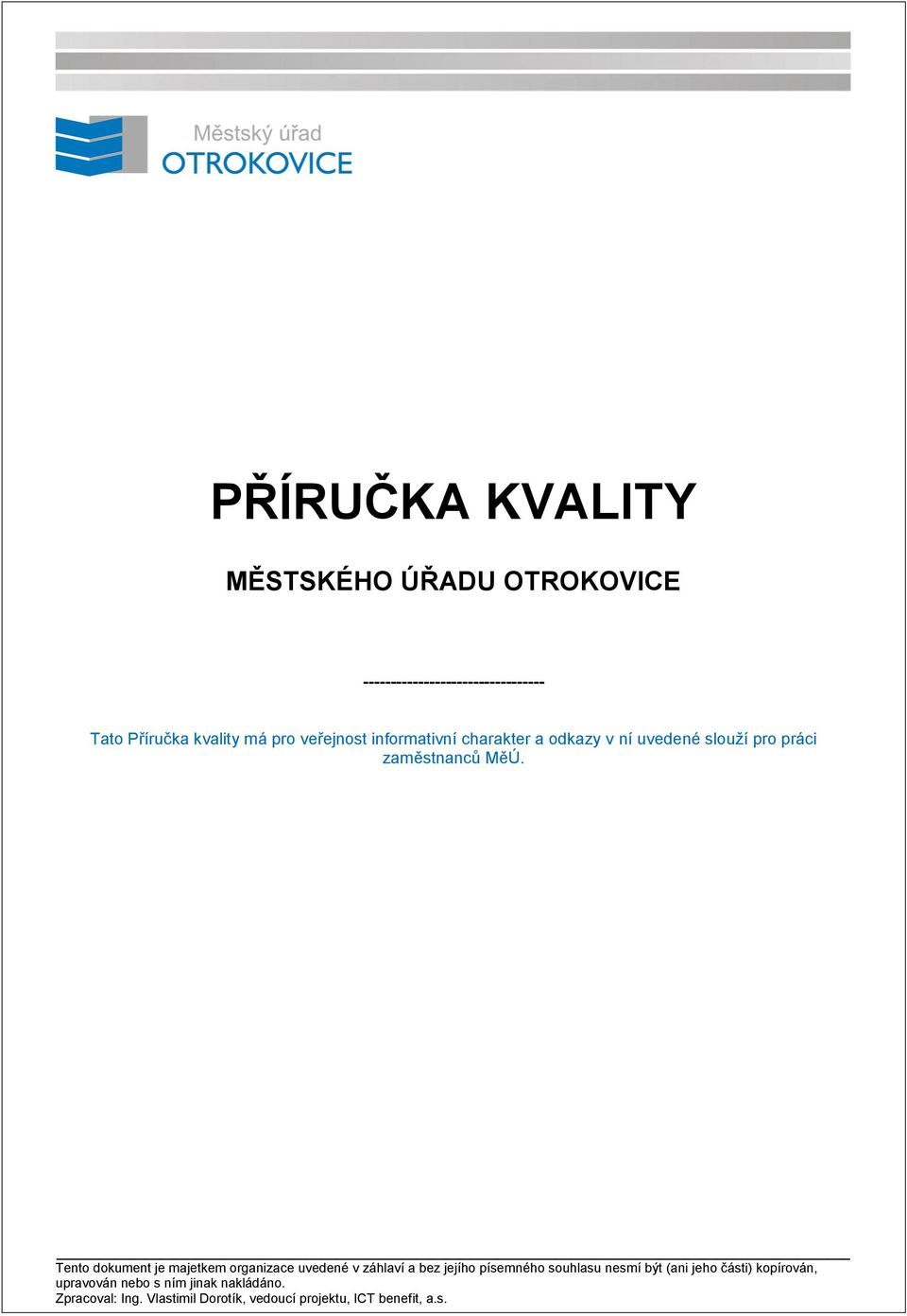 Městský úřad
OTROKOVICE

PŘÍRUČKA KVALITY

MĚSTSKÉHO ÚŘADU OTROKOVICE

---------------------------------

Tato Příručka kvality má pro veřejnost informativní charakter a odkazy v ní uvedené slouží pro práci zaměstnanců MěÚ.

Tento dokument je majetkem organizace uvedené v záhlaví a bez jejího písemného souhlasu nesmí být (ani jeho části) kopírován, upravován nebo s ním jinak nakládáno.
Zpracoval: Ing. Vlastimil Dorotík, vedoucí projektu, ICT benefit, a.s.